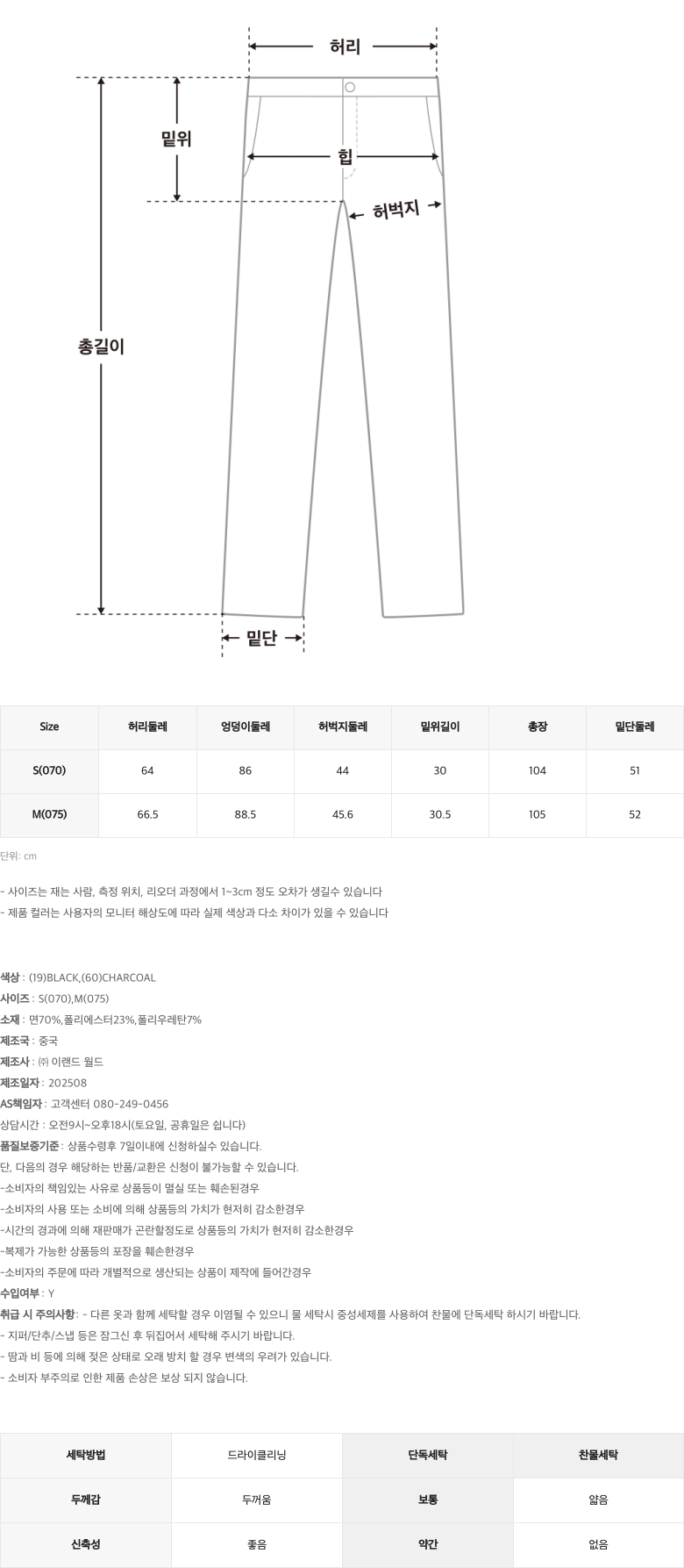 허리
밑위
힙
허벅지
총길이
밑단

| Size | 허리둘레 | 엉덩이둘레 | 허벅지둘레 | 밑위길이 | 총장 | 밑단둘레 |
|---|---|---|---|---|---|---|
| S(070) | 64 | 86 | 44 | 30 | 104 | 51 |
| M(075) | 66.5 | 88.5 | 45.6 | 30.5 | 105 | 52 |

단위: cm

- 사이즈는 재는 사람, 측정 위치, 리오더 과정에서 1~3cm 정도 오차가 생길수 있습니다
- 제품 컬러는 사용자의 모니터 해상도에 따라 실제 색상과 다소 차이가 있을 수 있습니다

색상 : (19)BLACK,(60)CHARCOAL
사이즈 : S(070),M(075)
소재 : 면70%,폴리에스터23%,폴리우레탄7%
제조국 : 중국
제조사 : ㈜ 이랜드 월드
제조일자 : 202508
AS책임자 : 고객센터 080-249-0456
상담시간 : 오전9시~오후18시(토요일, 공휴일은 쉽니다)
품질보증기준 : 상품수령후 7일이내에 신청하실수 있습니다.
단, 다음의 경우 해당하는 반품/교환은 신청이 불가능할 수 있습니다.
-소비자의 책임있는 사유로 상품등이 멸실 또는 훼손된경우
-소비자의 사용 또는 소비에 의해 상품등의 가치가 현저히 감소한경우
-시간의 경과에 의해 재판매가 곤란할정도로 상품등의 가치가 현저히 감소한경우
-복제가 가능한 상품등의 포장을 훼손한경우
-소비자의 주문에 따라 개별적으로 생산되는 상품이 제작에 들어간경우
수입여부 : Y
취급 시 주의사항 : - 다른 옷과 함께 세탁할 경우 이염될 수 있으니 물 세탁시 중성세제를 사용하여 찬물에 단독세탁 하시기 바랍니다.
- 지퍼/단추/스냅 등은 잠그신 후 뒤집어서 세탁해 주시기 바랍니다.
- 땀과 비 등에 의해 젖은 상태로 오래 방치 할 경우 변색의 우려가 있습니다.
- 소비자 부주의로 인한 제품 손상은 보상 되지 않습니다.

| 세탁방법 | 드라이클리닝 | 단독세탁 | 찬물세탁 |
|---|---|---|---|
| 두께감 | 두꺼움 | 보통 | 얇음 |
| 신축성 | 좋음 | 약간 | 없음 |